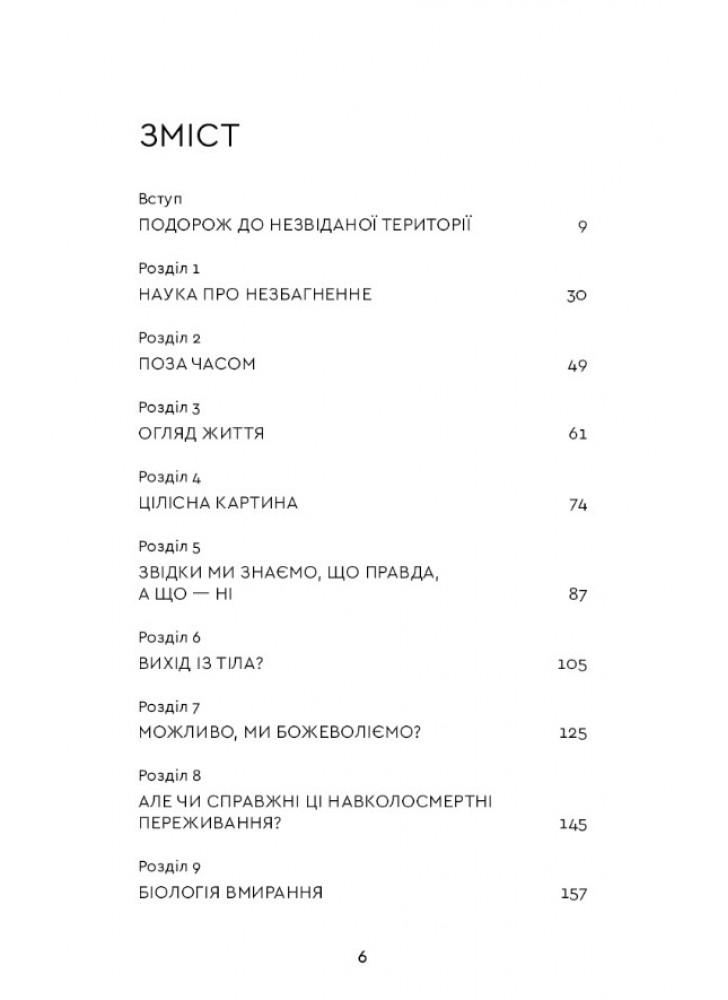 ЗМІСТ

Вступ
ПОДОРОЖ ДО НЕЗВІДАНОЇ ТЕРИТОРІЇ 9

Розділ 1
НАУКА ПРО НЕЗБАГНЕННЕ 30

Розділ 2
ПОЗА ЧАСОМ 49

Розділ 3
ОГЛЯД ЖИТТЯ 61

Розділ 4
ЦІЛІСНА КАРТИНА 74

Розділ 5
ЗВІДКИ МИ ЗНАЄМО, ЩО ПРАВДА, А ЩО — НІ 87

Розділ 6
ВИХІД ІЗ ТІЛА? 105

Розділ 7
МОЖЛИВО, МИ БОЖЕВОЛІЄМО? 125

Розділ 8
АЛЕ ЧИ СПРАВЖНІ ЦІ НАВКОЛОСМЕРТНІ ПЕРЕЖИВАННЯ? 145

Розділ 9
БІОЛОГІЯ ВМИРАННЯ 157

6